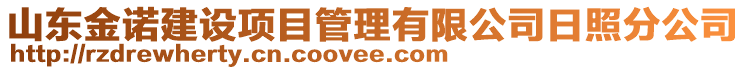 山东金诺建设项目管理有限公司日照分公司
http://rzdrewherty.cn.coovee.com